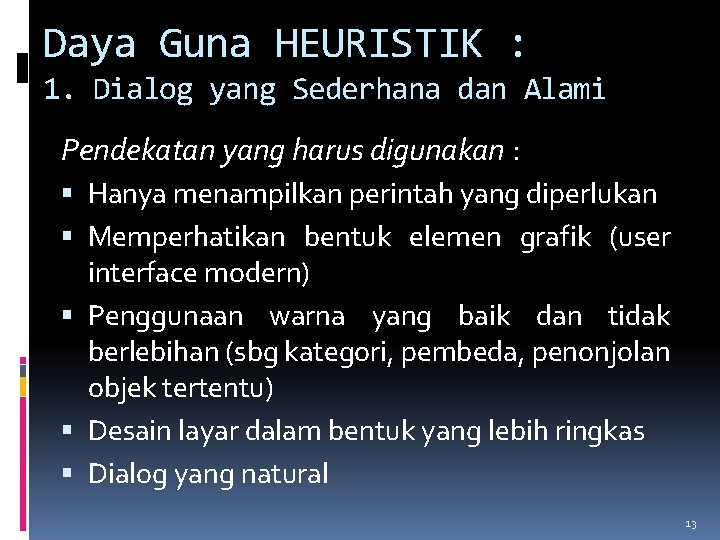 Daya Guna HEURISTIK :
1. Dialog yang Sederhana dan Alami

Pendekatan yang harus digunakan :

▪ Hanya menampilkan perintah yang diperlukan
▪ Memperhatikan bentuk elemen grafik (user interface modern)
▪ Penggunaan warna yang baik dan tidak berlebihan (sbg kategori, pembeda, penonjolan objek tertentu)
▪ Desain layar dalam bentuk yang lebih ringkas
▪ Dialog yang natural

13